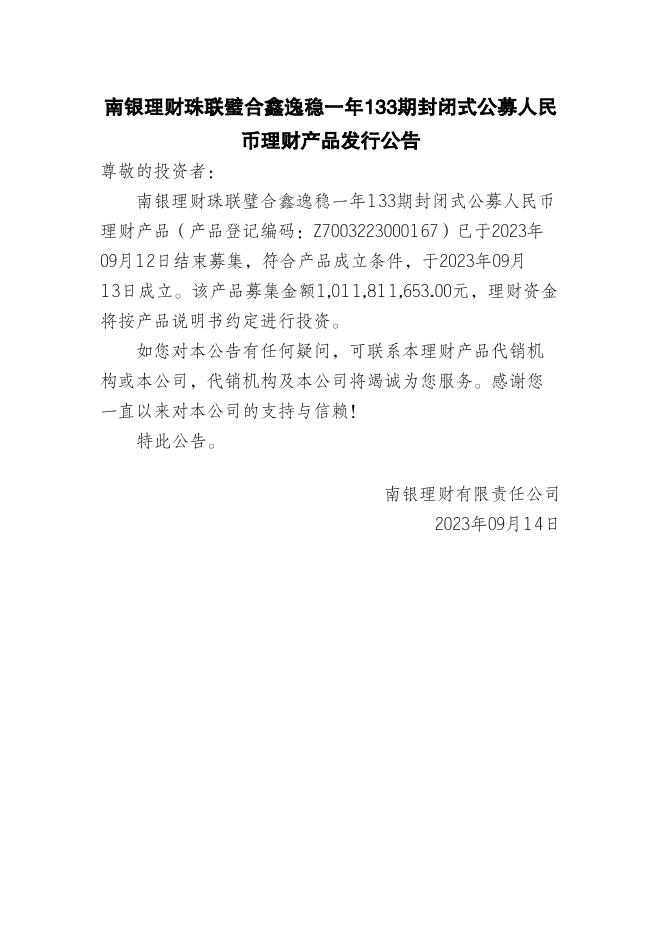 南银理财珠联璧合鑫逸稳一年133期封闭式公募人民币理财产品发行公告

尊敬的投资者：

南银理财珠联璧合鑫逸稳一年133期封闭式公募人民币理财产品（产品登记编码：Z7003223000167）已于2023年09月12日结束募集，符合产品成立条件，于2023年09月13日成立。该产品募集金额1,011,811,653.00元，理财资金将按产品说明书约定进行投资。

如您对本公告有任何疑问，可联系本理财产品代销机构或本公司，代销机构及本公司将竭诚为您服务。感谢您一直以来对本公司的支持与信赖！

特此公告。

南银理财有限责任公司

2023年09月14日